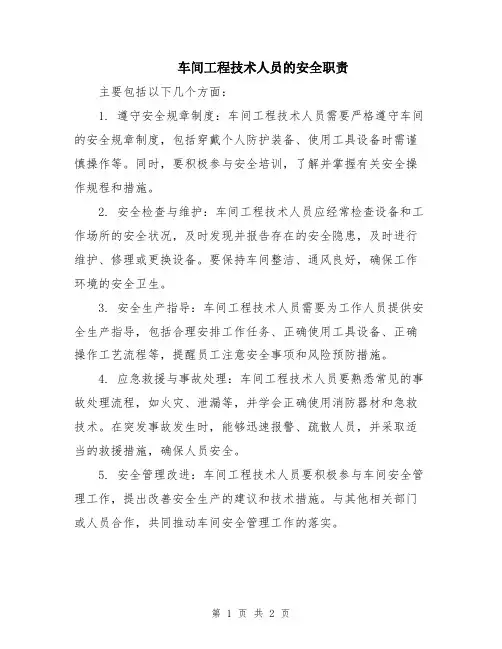 车间工程技术人员的安全职责

主要包括以下几个方面：

1. 遵守安全规章制度：车间工程技术人员需要严格遵守车间的安全规章制度，包括穿戴个人防护装备、使用工具设备时需谨慎操作等。同时，要积极参与安全培训，了解并掌握有关安全操作规程和措施。

2. 安全检查与维护：车间工程技术人员应经常检查设备和工作场所的安全状况，及时发现并报告存在的安全隐患，及时进行维护、修理或更换设备。要保持车间整洁、通风良好，确保工作环境的安全卫生。

3. 安全生产指导：车间工程技术人员需要为工作人员提供安全生产指导，包括合理安排工作任务、正确使用工具设备、正确操作工艺流程等，提醒员工注意安全事项和风险预防措施。

4. 应急救援与事故处理：车间工程技术人员要熟悉常见的事故处理流程，如火灾、泄漏等，并学会正确使用消防器材和急救技术。在突发事故发生时，能够迅速报警、疏散人员，并采取适当的救援措施，确保人员安全。

5. 安全管理改进：车间工程技术人员要积极参与车间安全管理工作，提出改善安全生产的建议和技术措施。与其他相关部门或人员合作，共同推动车间安全管理工作的落实。

第 1 页 共 2 页